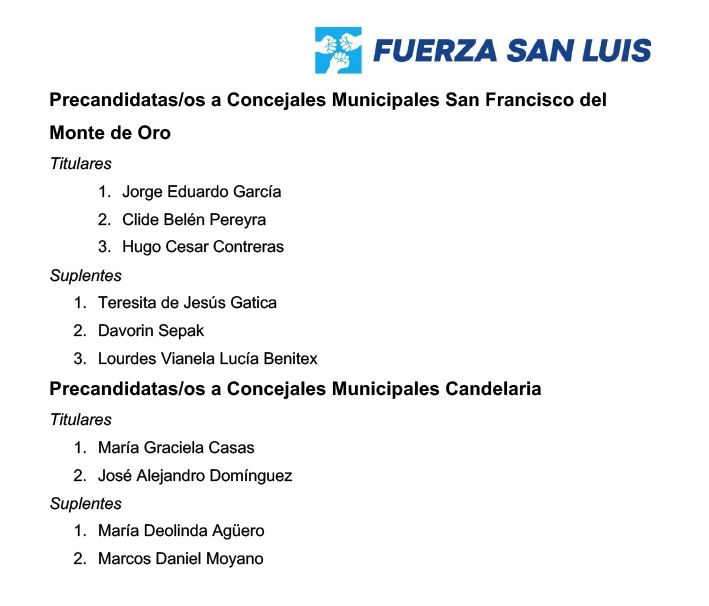 FUERZA SAN LUIS

Precandidatas/os a Concejales Municipales San Francisco del Monte de Oro

Titulares

1. Jorge Eduardo García
2. Clide Belén Pereyra
3. Hugo Cesar Contreras

Suplentes

1. Teresita de Jesús Gatica
2. Davorin Sepak
3. Lourdes Vianela Lucía Benitex

Precandidatas/os a Concejales Municipales Candelaria

Titulares

1. María Graciela Casas
2. José Alejandro Domínguez

Suplentes

1. María Deolinda Agüero
2. Marcos Daniel Moyano